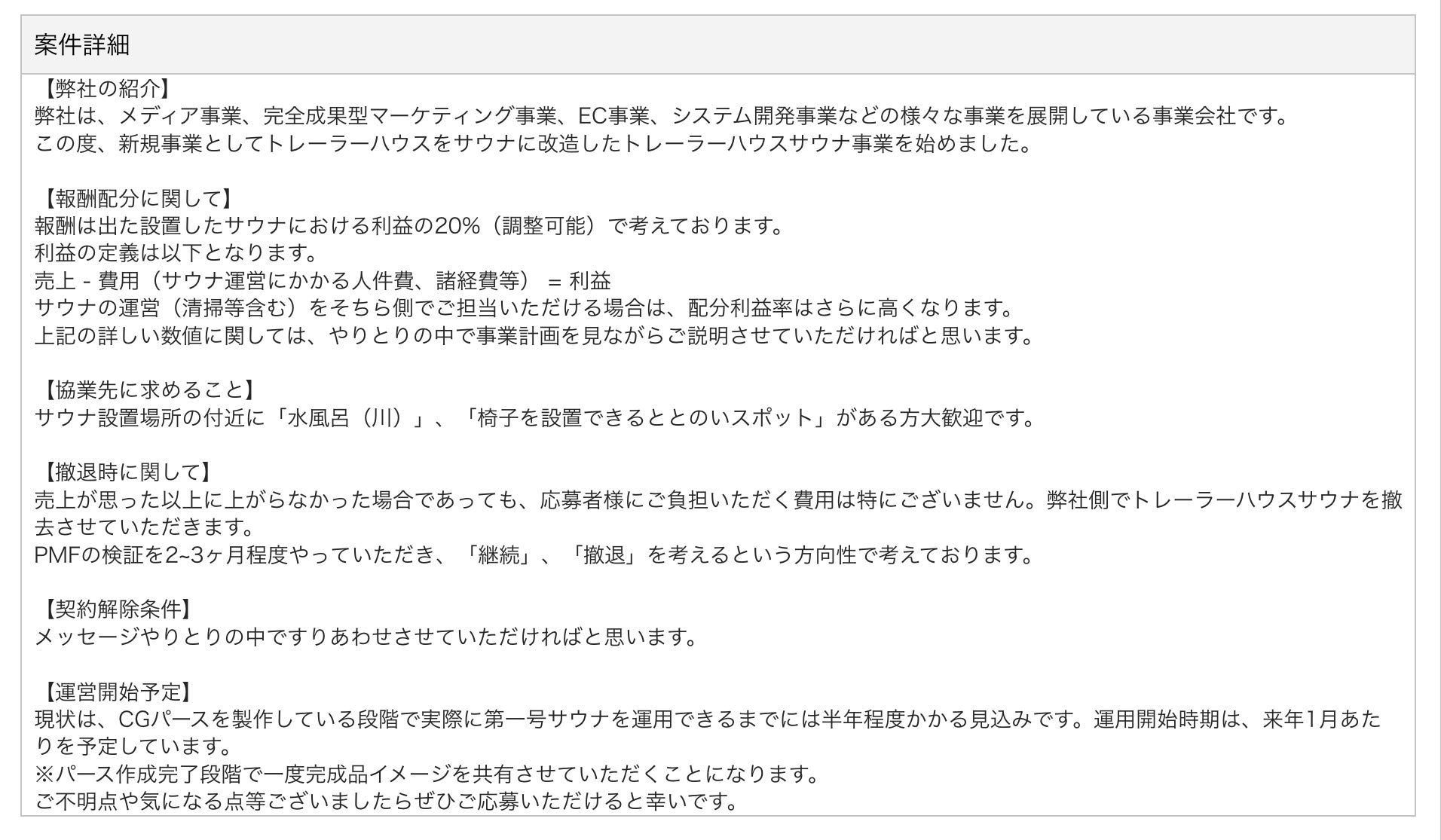 案件詳細

【弊社の紹介】
弊社は、メディア事業、完全成果型マーケティング事業、EC事業、システム開発事業などの様々な事業を展開している事業会社です。
この度、新規事業としてトレーラーハウスをサウナに改造したトレーラーハウスサウナ事業を始めました。

【報酬配分に関して】
報酬は出た設置したサウナにおける利益の20%（調整可能）で考えております。
利益の定義は以下となります。
売上 - 費用（サウナ運営にかかる人件費、諸経費等） = 利益
サウナの運営（清掃等含む）をそちら側でご担当いただける場合は、配分利益率はさらに高くなります。
上記の詳しい数値に関しては、やりとりの中で事業計画を見ながらご説明させていただければと思います。

【協業先に求めること】
サウナ設置場所の付近に「水風呂（川）」、「椅子を設置できるととのいスポット」がある方大歓迎です。

【撤退時に関して】
売上が思った以上に上がらなかった場合であっても、応募者様にご負担いただく費用は特にございません。弊社側でトレーラーハウスサウナを撤去させていただきます。
PMFの検証を2~3ヶ月程度やっていただき、「継続」、「撤退」を考えるという方向性で考えております。

【契約解除条件】
メッセージやりとりの中ですりあわせさせていただければと思います。

【運営開始予定】
現状は、CGパースを製作している段階で実際に第一号サウナを運用できるまでには半年程度かかる見込みです。運用開始時期は、来年1月あたりを予定しています。
※パース作成完了段階で一度完成品イメージを共有させていただくことになります。
ご不明点や気になる点等ございましたらぜひご応募いただけると幸いです。